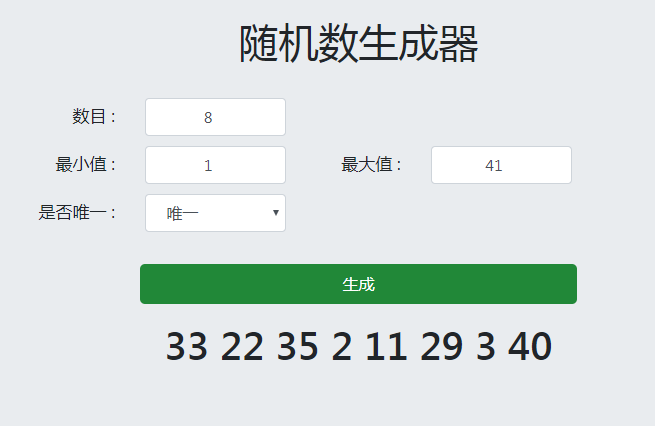 随机数生成器

数目： 8

最小值： 1

最大值： 41

是否唯一： 唯一

生成

33 22 35 2 11 29 3 40